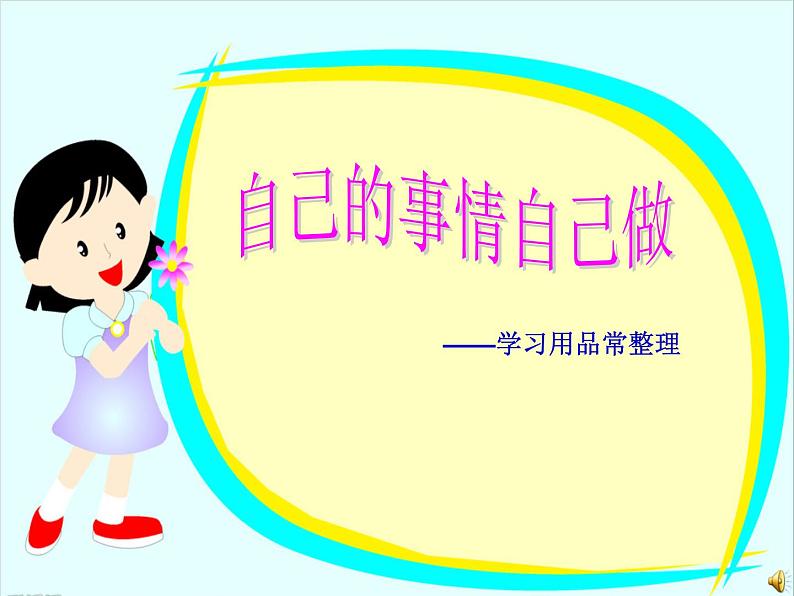 自己的事情自己做

——学习用品常整理